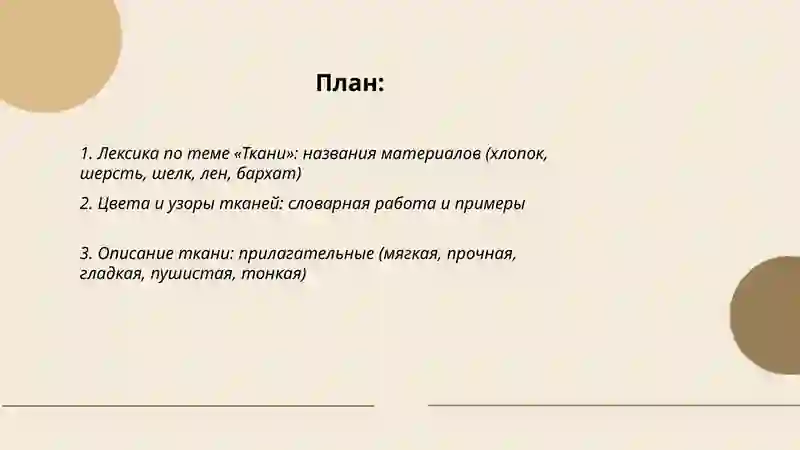 План:

1. Лексика по теме «Ткани»: названия материалов (хлопок, шерсть, шелк, лен, бархат)

2. Цвета и узоры тканей: словарная работа и примеры

3. Описание ткани: прилагательные (мягкая, прочная, гладкая, пушистая, тонкая)